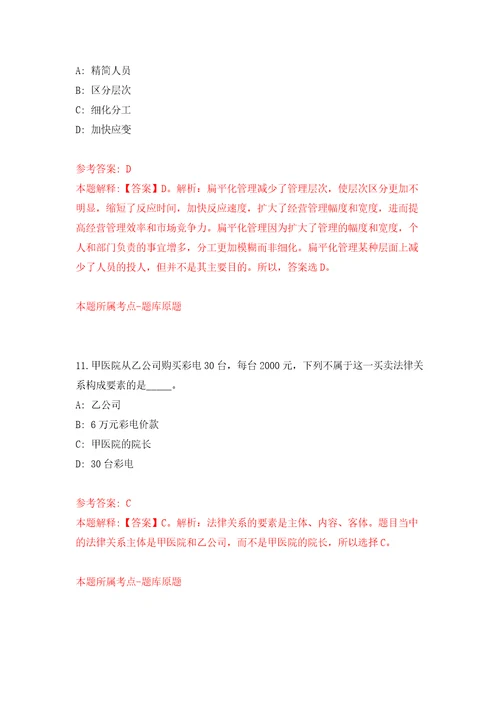 A: 精简人员

B: 区分层次

C: 细化分工

D: 加快应变

参考答案: D

本题解释:【答案】D。解析：扁平化管理减少了管理层次，使层次区分更加不明显，缩短了反应时间，加快反应速度，扩大了经营管理幅度和宽度，进而提高经营管理效率和市场竞争力。扁平化管理因为扩大了管理的幅度和宽度，个人和部门负责的事宜增多，分工更加模糊而非细化。扁平化管理某种层面上减少了人员的投入，但并不是其主要目的。所以，答案选D。

本题所属考点-题库原题

11.甲医院从乙公司购买彩电30台，每台2000元，下列不属于这一买卖法律关系构成要素的是_____。

A: 乙公司

B: 6万元彩电价款

C: 甲医院的院长

D: 30台彩电

参考答案: C

本题解释:【答案】C。解析：法律关系的要素是主体、内容、客体。题目当中的法律关系主体是甲医院和乙公司，而不是甲医院的院长，所以选择C。

本题所属考点-题库原题